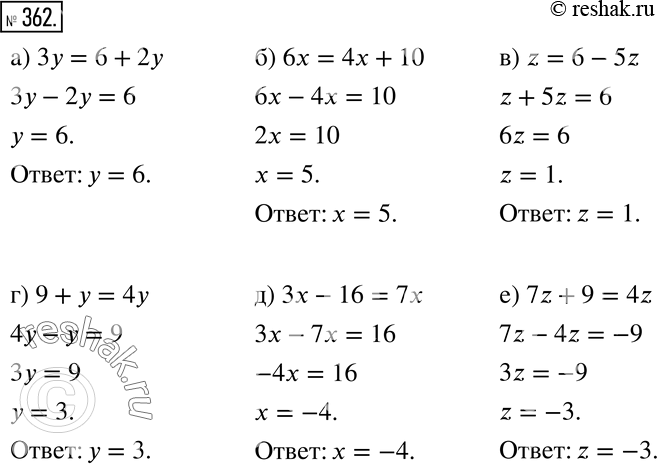 № 362.

© reshak.ru

а) $3y = 6 + 2y$
$3y - 2y = 6$
$y = 6.$
Ответ: $y = 6.$

б) $6x = 4x + 10$
$6x - 4x = 10$
$2x = 10$
$x = 5.$
Ответ: $x = 5.$

в) $z = 6 - 5z$
$z + 5z = 6$
$6z = 6$
$z = 1.$
Ответ: $z = 1.$

г) $9 + y = 4y$
$4y - y = 9$
$3y = 9$
$y = 3.$
Ответ: $y = 3.$

д) $3x - 16 = 7x$
$3x - 7x = 16$
$-4x = 16$
$x = -4.$
Ответ: $x = -4.$

е) $7z + 9 = 4z$
$7z - 4z = -9$
$3z = -9$
$z = -3.$
Ответ: $z = -3.$

© reshak.ru